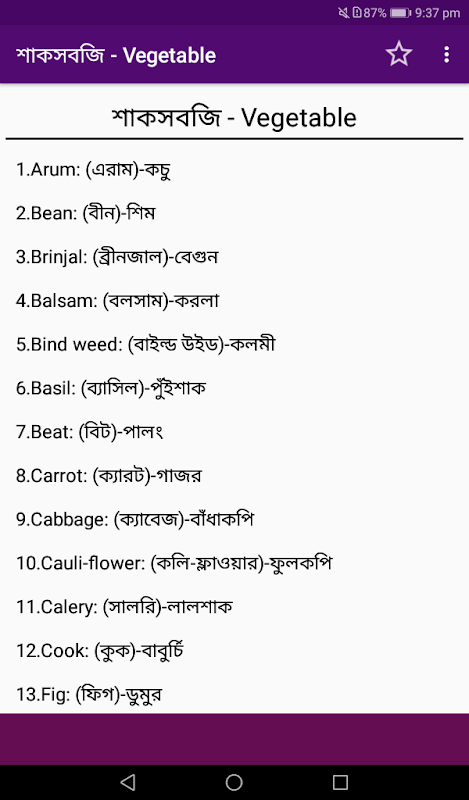 87% 9:37 pm

শাকসবজি - Vegetable

শাকসবজি - Vegetable

1.Arum: (এরাম)-কচু

2.Bean: (বীন)-শিম

3.Brinjal: (ব্রীনজাল)-বেগুন

4.Balsam: (বলসাম)-করলা

5.Bind weed: (বাইন্ড উইড)-কলমী

6.Basil: (ব্যাসিল)-পুঁইশাক

7.Beat: (বিট)-পালং

8.Carrot: (ক্যারট)-গাজর

9.Cabbage: (ক্যাবেজ)-বাঁধাকপি

10.Cauli-flower: (কলি-ফ্লাওয়ার)-ফুলকপি

11.Calery: (সালরি)-লালশাক

12.Cook: (কুক)-বাবুর্চি

13.Fig: (ফিগ)-ডুমুর